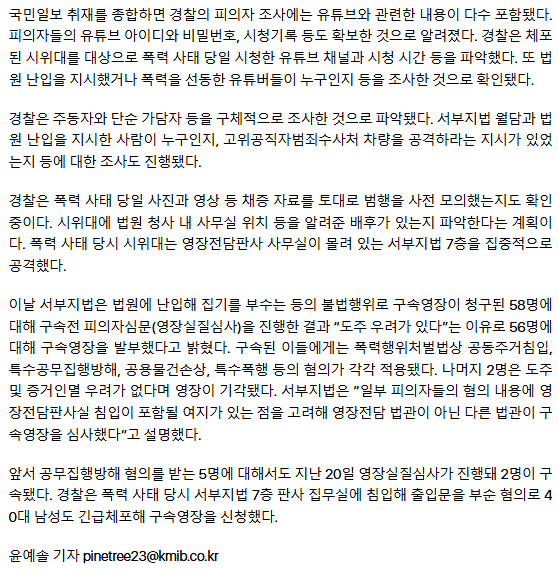 국민일보 취재를 종합하면 경찰의 피의자 조사에는 유튜브와 관련한 내용이 다수 포함됐다. 피의자들의 유튜브 아이디와 비밀번호, 시청기록 등도 확보한 것으로 알려졌다. 경찰은 체포된 시위대를 대상으로 폭력 사태 당일 시청한 유튜브 채널과 시청 시간 등을 파악했다. 또 법원 난입을 지시했거나 폭력을 선동한 유튜버들이 누구인지 등을 조사한 것으로 확인됐다.

경찰은 주동자와 단순 가담자 등을 구체적으로 조사한 것으로 파악됐다. 서부지법 월담과 법원 난입을 지시한 사람이 누구인지, 고위공직자범죄수사처 차량을 공격하라는 지시가 있었는지 등에 대한 조사도 진행됐다.

경찰은 폭력 사태 당일 사진과 영상 등 채증 자료를 토대로 범행을 사전 모의했는지도 확인 중이다. 시위대에 법원 청사 내 사무실 위치 등을 알려준 배후가 있는지 파악한다는 계획이다. 폭력 사태 당시 시위대는 영장전담판사 사무실이 몰려 있는 서부지법 7층을 집중적으로 공격했다.

이날 서부지법은 법원에 난입해 집기를 부수는 등의 불법행위로 구속영장이 청구된 58명에 대해 구속전 피의자심문(영장실질심사)을 진행한 결과 "도주 우려가 있다"는 이유로 56명에 대해 구속영장을 발부했다고 밝혔다. 구속된 이들에게는 폭력행위처벌법상 공동주거침입, 특수공무집행방해, 공용물건손상, 특수폭행 등의 혐의가 각각 적용됐다. 나머지 2명은 도주 및 증거인멸 우려가 없다며 영장이 기각됐다. 서부지법은 "일부 피의자들의 혐의 내용에 영장전담판사실 침입이 포함될 여지가 있는 점을 고려해 영장전담 법관이 아닌 다른 법관이 구속영장을 심사했다"고 설명했다.

앞서 공무집행방해 혐의를 받는 5명에 대해서도 지난 20일 영장실질심사가 진행돼 2명이 구속됐다. 경찰은 폭력 사태 당시 서부지법 7층 판사 집무실에 침입해 출입문을 부순 혐의로 40대 남성도 긴급체포해 구속영장을 신청했다.

윤예솔 기자 pinetree23@kmib.co.kr